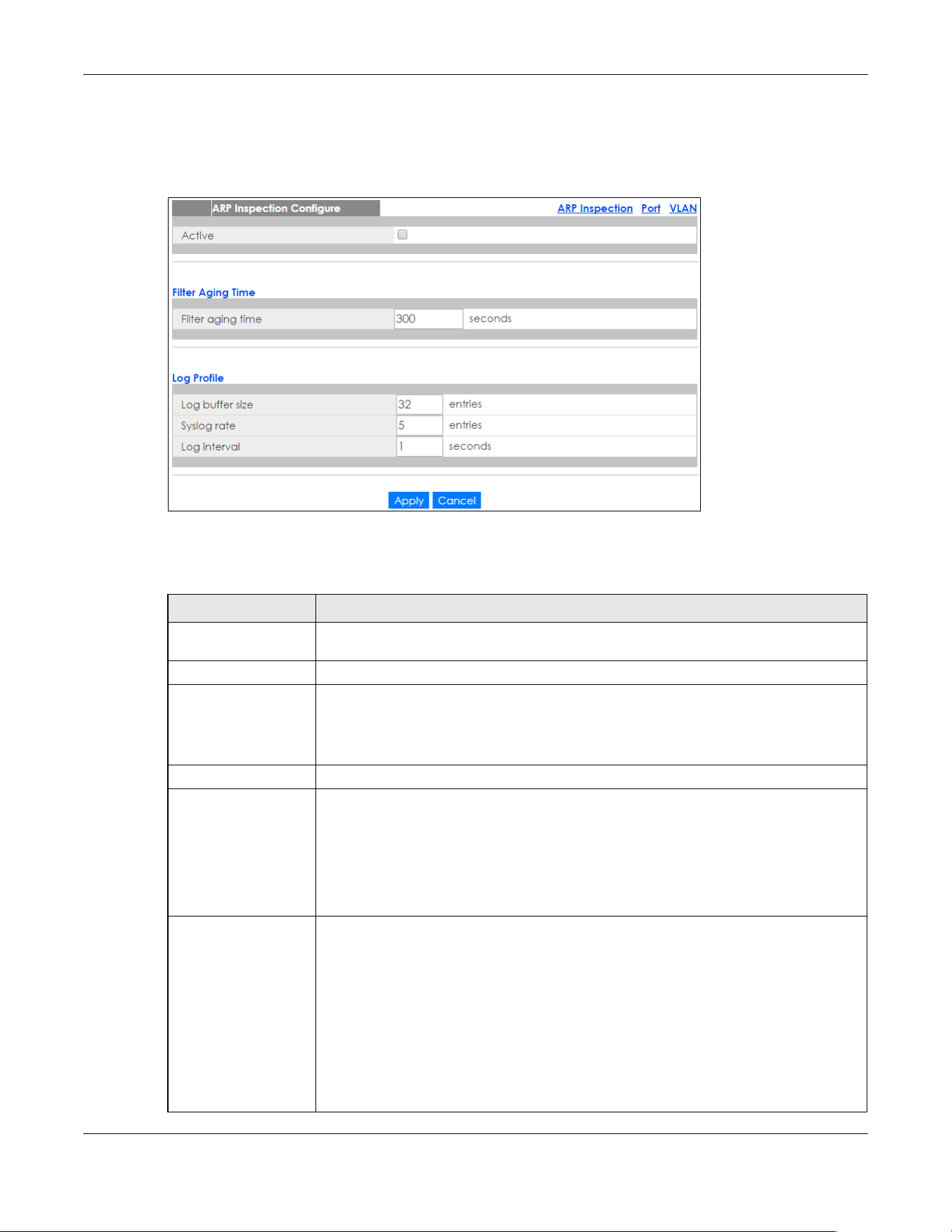 ARP Inspection Configure

ARP Inspection Port VLAN

Active ☐

Filter Aging Time

Filter aging time 300 seconds

Log Profile

Log buffer size 32 entries

Syslog rate 5 entries

Log interval 1 seconds

Apply Cancel